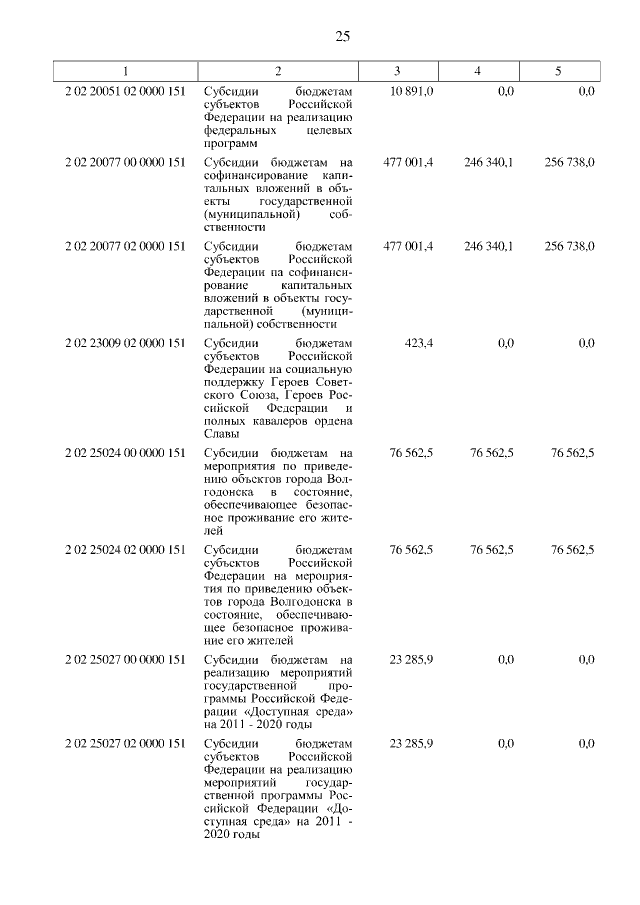 25

| 1 | 2 | 3 | 4 | 5 |
|---|---|---|---|---|
| 2 02 20051 02 0000 151 | Субсидии бюджетам субъектов Российской Федерации на реализацию федеральных целевых программ | 10 891,0 | 0,0 | 0,0 |
| 2 02 20077 00 0000 151 | Субсидии бюджетам на софинансирование капитальных вложений в объекты государственной (муниципальной) собственности | 477 001,4 | 246 340,1 | 256 738,0 |
| 2 02 20077 02 0000 151 | Субсидии бюджетам субъектов Российской Федерации на софинансирование капитальных вложений в объекты государственной (муниципальной) собственности | 477 001,4 | 246 340,1 | 256 738,0 |
| 2 02 23009 02 0000 151 | Субсидии бюджетам субъектов Российской Федерации на социальную поддержку Героев Советского Союза, Героев Российской Федерации и полных кавалеров ордена Славы | 423,4 | 0,0 | 0,0 |
| 2 02 25024 00 0000 151 | Субсидии бюджетам на мероприятия по приведению объектов города Волгодонска в состояние, обеспечивающее безопасное проживание его жителей | 76 562,5 | 76 562,5 | 76 562,5 |
| 2 02 25024 02 0000 151 | Субсидии бюджетам субъектов Российской Федерации на мероприятия по приведению объектов города Волгодонска в состояние, обеспечивающее безопасное проживание его жителей | 76 562,5 | 76 562,5 | 76 562,5 |
| 2 02 25027 00 0000 151 | Субсидии бюджетам на реализацию мероприятий государственной программы Российской Федерации «Доступная среда» на 2011 - 2020 годы | 23 285,9 | 0,0 | 0,0 |
| 2 02 25027 02 0000 151 | Субсидии бюджетам субъектов Российской Федерации на реализацию мероприятий государственной программы Российской Федерации «Доступная среда» на 2011 - 2020 годы | 23 285,9 | 0,0 | 0,0 |